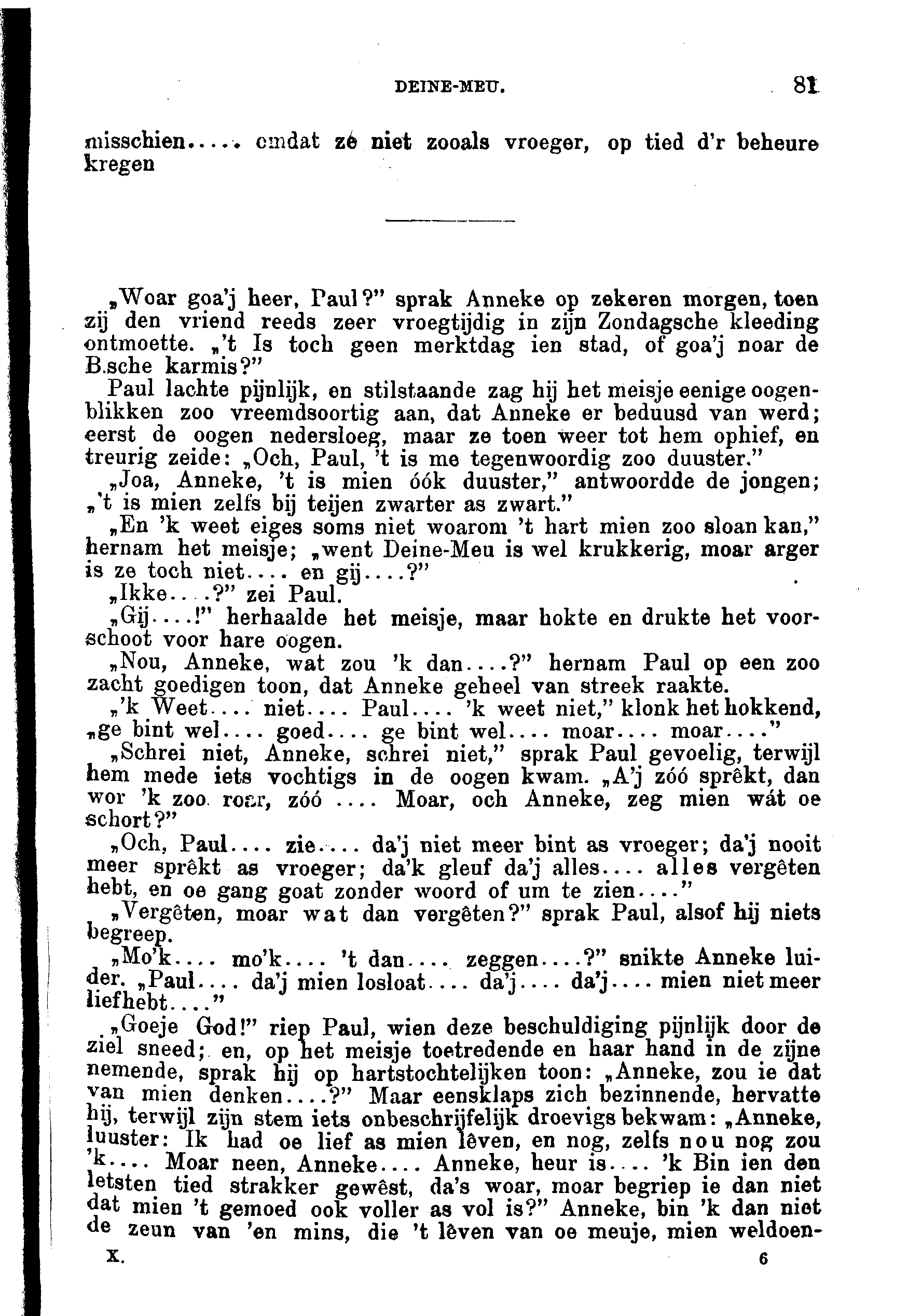 DEINE-MEU. 81

misschien..... omdat zé niet zooals vroeger, op tied d'r beheure kregen

„Woar goa'j heer, Paul?" sprak Anneke op zekeren morgen, toen zij den vriend reeds zeer vroegtijdig in zijn Zondagsche kleeding ontmoette. „'t Is toch geen merktdag ien stad, of goa'j noar de B.sche karmis?"

Paul lachte pijnlijk, en stilstaande zag hij het meisje eenige oogenblikken zoo vreemdsoortig aan, dat Anneke er beduusd van werd; eerst de oogen nedersloeg, maar ze toen weer tot hem ophief, en treurig zeide: „Och, Paul, 't is me tegenwoordig zoo duuster."

„Joa, Anneke, 't is mien óók duuster," antwoordde de jongen; „'t is mien zelfs bij teijen zwarter as zwart."

„En 'k weet eiges soms niet woarom 't hart mien zoo sloan kan," hernam het meisje; „went Deine-Meu is wel krukkerig, moar arger is ze toch niet.... en gij....?"

„Ikke....?" zei Paul.

„Gij....!" herhaalde het meisje, maar hokte en drukte het voorschoot voor hare oogen.

„Nou, Anneke, wat zou 'k dan....?" hernam Paul op een zoo zacht goedigen toon, dat Anneke geheel van streek raakte.

„'k Weet.... niet.... Paul.... 'k weet niet," klonk het hokkend, „ge bint wel.... goed.... ge bint wel.... moar.... moar...."

„Schrei niet, Anneke, schrei niet," sprak Paul gevoelig, terwijl hem mede iets vochtigs in de oogen kwam. „A'j zóó sprêkt, dan wor 'k zoo roar, zóó .... Moar, och Anneke, zeg mien wát oe schort?"

„Och, Paul.... zie.... da'j niet meer bint as vroeger; da'j nooit meer sprêkt as vroeger; da'k gleuf da'j alles.... alles vergêten hebt, en oe gang goat zonder woord of um te zien...."

„Vergêten, moar wat dan vergêten?" sprak Paul, alsof hij niets begreep.

„Mo'k.... mo'k.... 't dan.... zeggen....?" snikte Anneke luider. „Paul.... da'j mien losloat.... da'j.... da'j.... mien niet meer liefhebt...."

„Goeje God!" riep Paul, wien deze beschuldiging pijnlijk door de ziel sneed; en, op het meisje toetredende en haar hand in de zijne nemende, sprak hij op hartstochtelijken toon: „Anneke, zou ie dat van mien denken....?" Maar eensklaps zich bezinnende, hervatte hij, terwijl zijn stem iets onbeschrijfelijk droevigs bekwam: „Anneke, luuster: Ik had oe lief as mien lêven, en nog, zelfs nou nog zou 'k.... Moar neen, Anneke.... Anneke, heur is.... 'k Bin ien den letsten tied strakker gewêst, da's woar, moar begriep ie dan niet dat mien 't gemoed ook voller as vol is?" Anneke, bin 'k dan niet de zeun van 'en mins, die 't lêven van oe meuje, mien weldoen-

X. 6